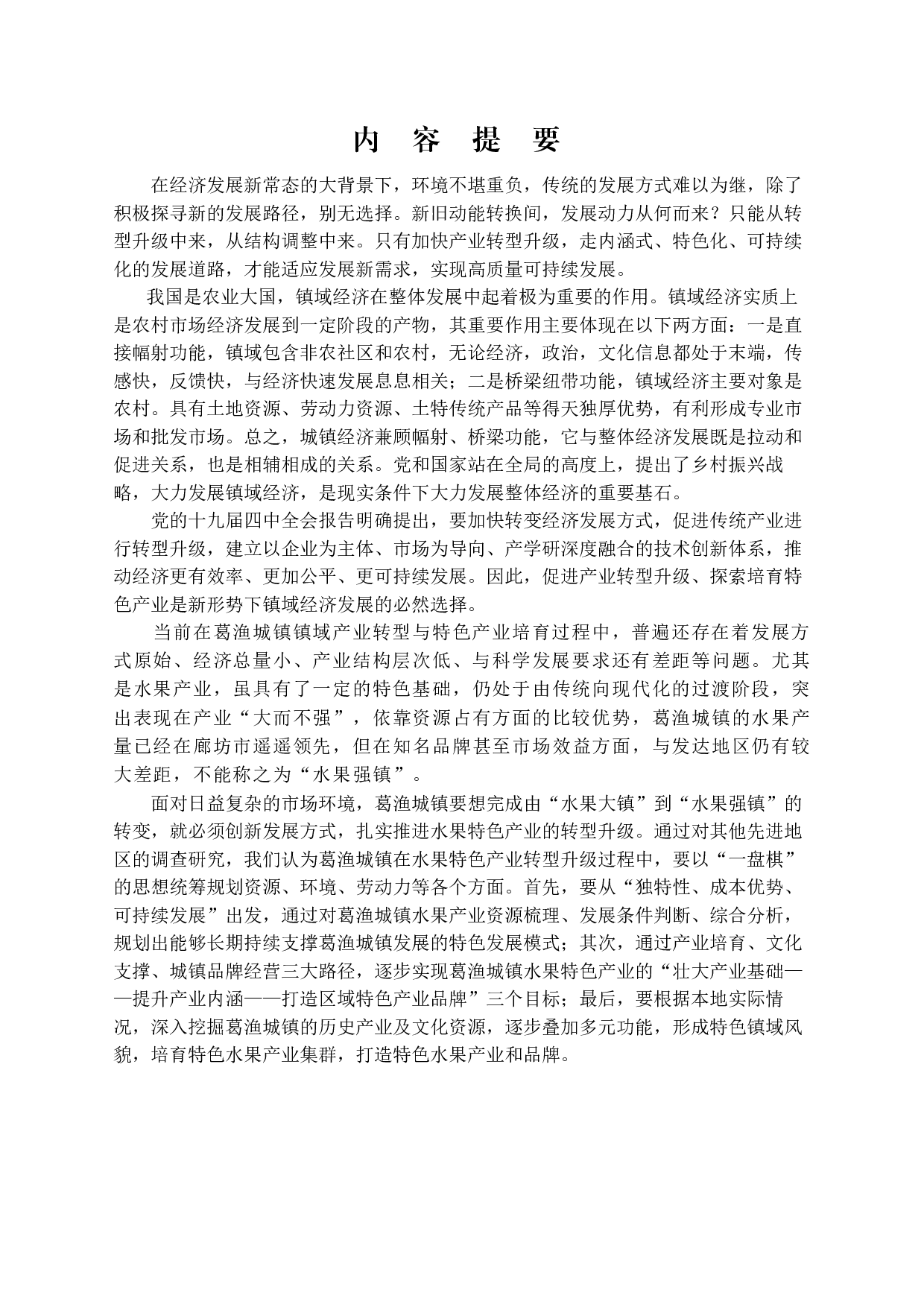 内 容 提 要

在经济发展新常态的大背景下，环境不堪重负，传统的发展方式难以为继，除了积极探寻新的发展路径，别无选择。新旧动能转换间，发展动力从何而来？只能从转型升级中来，从结构调整中来。只有加快产业转型升级，走内涵式、特色化、可持续化的发展道路，才能适应发展新需求，实现高质量可持续发展。

我国是农业大国，镇域经济在整体发展中起着极为重要的作用。镇域经济实质上是农村市场经济发展到一定阶段的产物，其重要作用主要体现在以下两方面：一是直接幅射功能，镇域包含非农社区和农村，无论经济，政治，文化信息都处于末端，传感快，反馈快，与经济快速发展息息相关；二是桥梁纽带功能，镇域经济主要对象是农村。具有土地资源、劳动力资源、土特传统产品等得天独厚优势，有利形成专业市场和批发市场。总之，城镇经济兼顾幅射、桥梁功能，它与整体经济发展既是拉动和促进关系，也是相辅相成的关系。党和国家站在全局的高度上，提出了乡村振兴战略，大力发展镇域经济，是现实条件下大力发展整体经济的重要基石。

党的十九届四中全会报告明确提出，要加快转变经济发展方式，促进传统产业进行转型升级，建立以企业为主体、市场为导向、产学研深度融合的技术创新体系，推动经济更有效率、更加公平、更可持续发展。因此，促进产业转型升级、探索培育特色产业是新形势下镇域经济发展的必然选择。

当前在葛渔城镇镇域产业转型与特色产业培育过程中，普遍还存在着发展方式原始、经济总量小、产业结构层次低、与科学发展要求还有差距等问题。尤其是水果产业，虽具有了一定的特色基础，仍处于由传统向现代化的过渡阶段，突出表现在产业“大而不强”，依靠资源占有方面的比较优势，葛渔城镇的水果产量已经在廊坊市遥遥领先，但在知名品牌甚至市场效益方面，与发达地区仍有较大差距，不能称之为“水果强镇”。

面对日益复杂的市场环境，葛渔城镇要想完成由“水果大镇”到“水果强镇”的转变，就必须创新发展方式，扎实推进水果特色产业的转型升级。通过对其他先进地区的调查研究，我们认为葛渔城镇在水果特色产业转型升级过程中，要以“一盘棋”的思想统筹规划资源、环境、劳动力等各个方面。首先，要从“独特性、成本优势、可持续发展”出发，通过对葛渔城镇水果产业资源梳理、发展条件判断、综合分析，规划出能够长期持续支撑葛渔城镇发展的特色发展模式；其次，通过产业培育、文化支撑、城镇品牌经营三大路径，逐步实现葛渔城镇水果特色产业的“壮大产业基础——提升产业内涵——打造区域特色产业品牌”三个目标；最后，要根据本地实际情况，深入挖掘葛渔城镇的历史产业及文化资源，逐步叠加多元功能，形成特色镇域风貌，培育特色水果产业集群，打造特色水果产业和品牌。